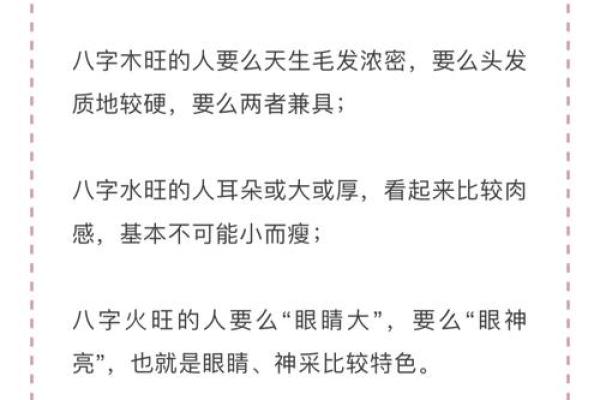 八字木旺的人要么天生毛发浓密，要么头发质地较硬，要么两者兼具；

八字水旺的人耳朵或大或厚，看起来比较肉感，基本不可能小而瘦；

八字火旺的人要么“眼睛大”，要么“眼神亮”，也就是眼睛、神采比较特色。